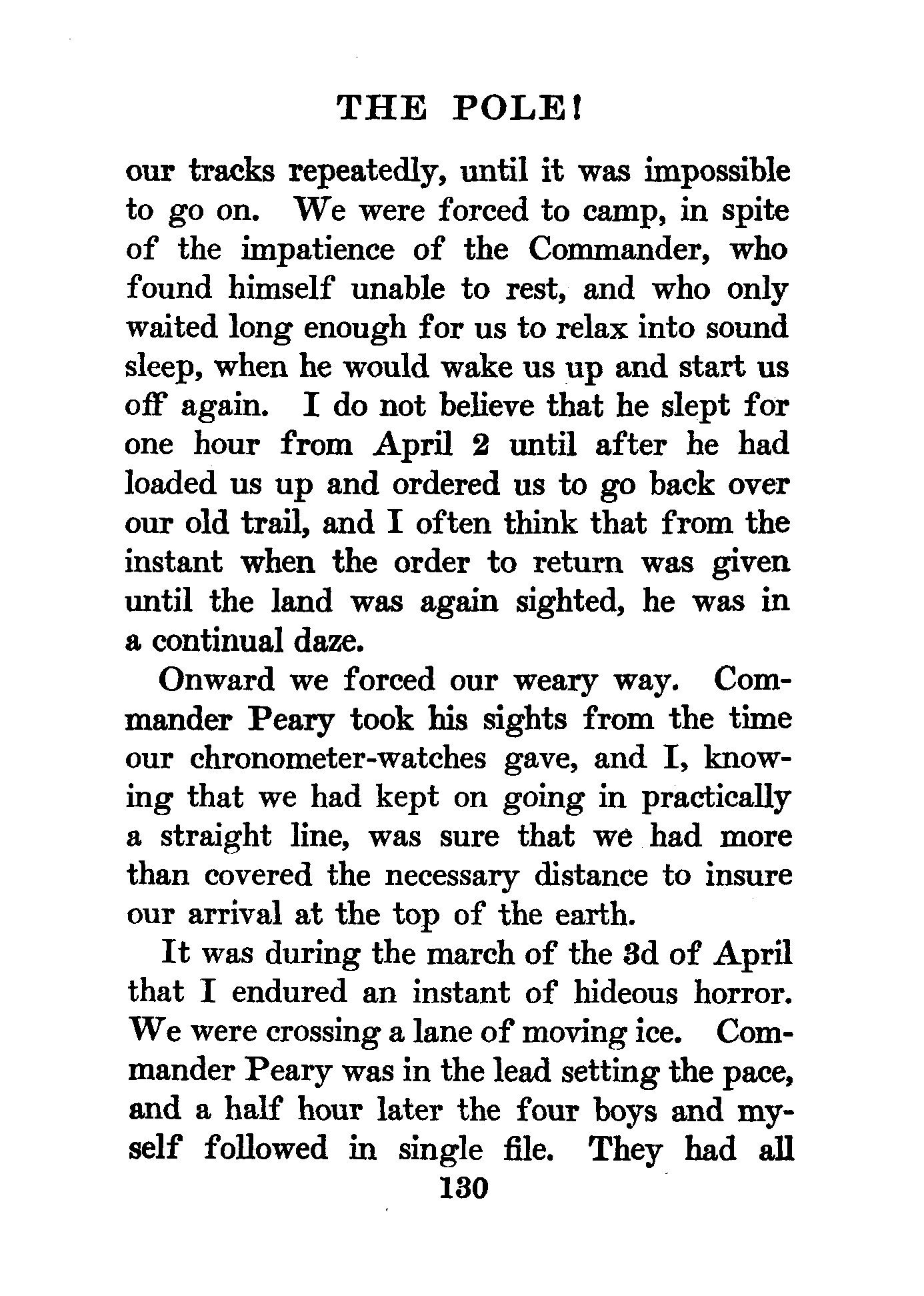 THE POLE!

our tracks repeatedly, until it was impossible to go on. We were forced to camp, in spite of the impatience of the Commander, who found himself unable to rest, and who only waited long enough for us to relax into sound sleep, when he would wake us up and start us off again. I do not believe that he slept for one hour from April 2 until after he had loaded us up and ordered us to go back over our old trail, and I often think that from the instant when the order to return was given until the land was again sighted, he was in a continual daze.

Onward we forced our weary way. Commander Peary took his sights from the time our chronometer-watches gave, and I, knowing that we had kept on going in practically a straight line, was sure that we had more than covered the necessary distance to insure our arrival at the top of the earth.

It was during the march of the 3d of April that I endured an instant of hideous horror. We were crossing a lane of moving ice. Commander Peary was in the lead setting the pace, and a half hour later the four boys and myself followed in single file. They had all

130